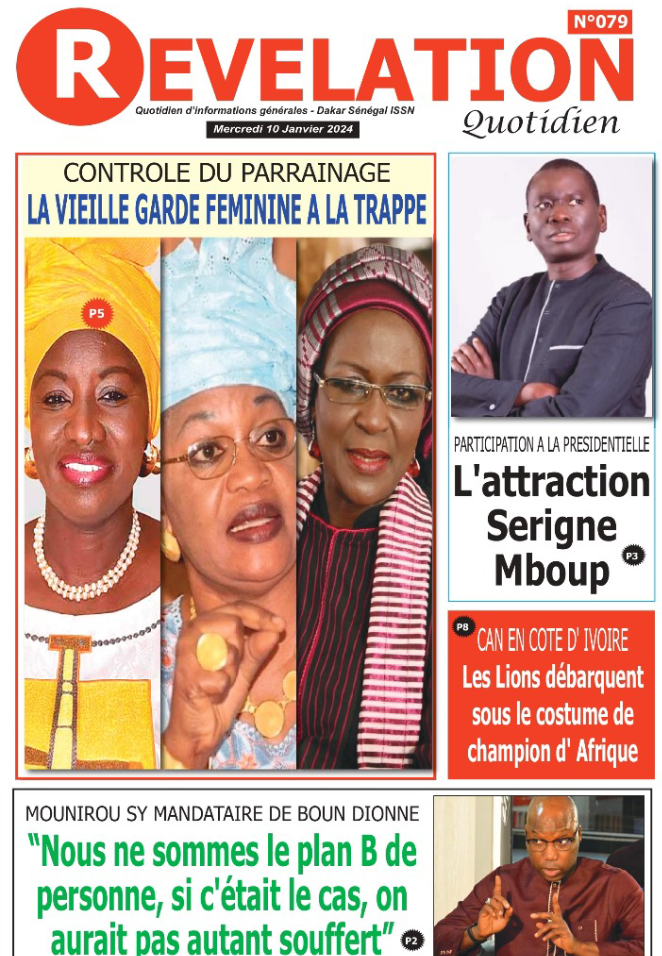 REVELATION

N°079

Quotidien d'informations générales - Dakar Sénégal ISSN

Mercredi 10 Janvier 2024

Quotidien

CONTROLE DU PARRAINAGE

LA VIEILLE GARDE FEMININE A LA TRAPPE

P5

PARTICIPATION A LA PRESIDENTIELLE

L'attraction Serigne Mboup

P3

P8

CAN EN COTE D' IVOIRE

Les Lions débarquent sous le costume de champion d' Afrique

MOUNIROU SY MANDATAIRE DE BOUN DIONNE

"Nous ne sommes le plan B de personne, si c'était le cas, on aurait pas autant souffert"

P2